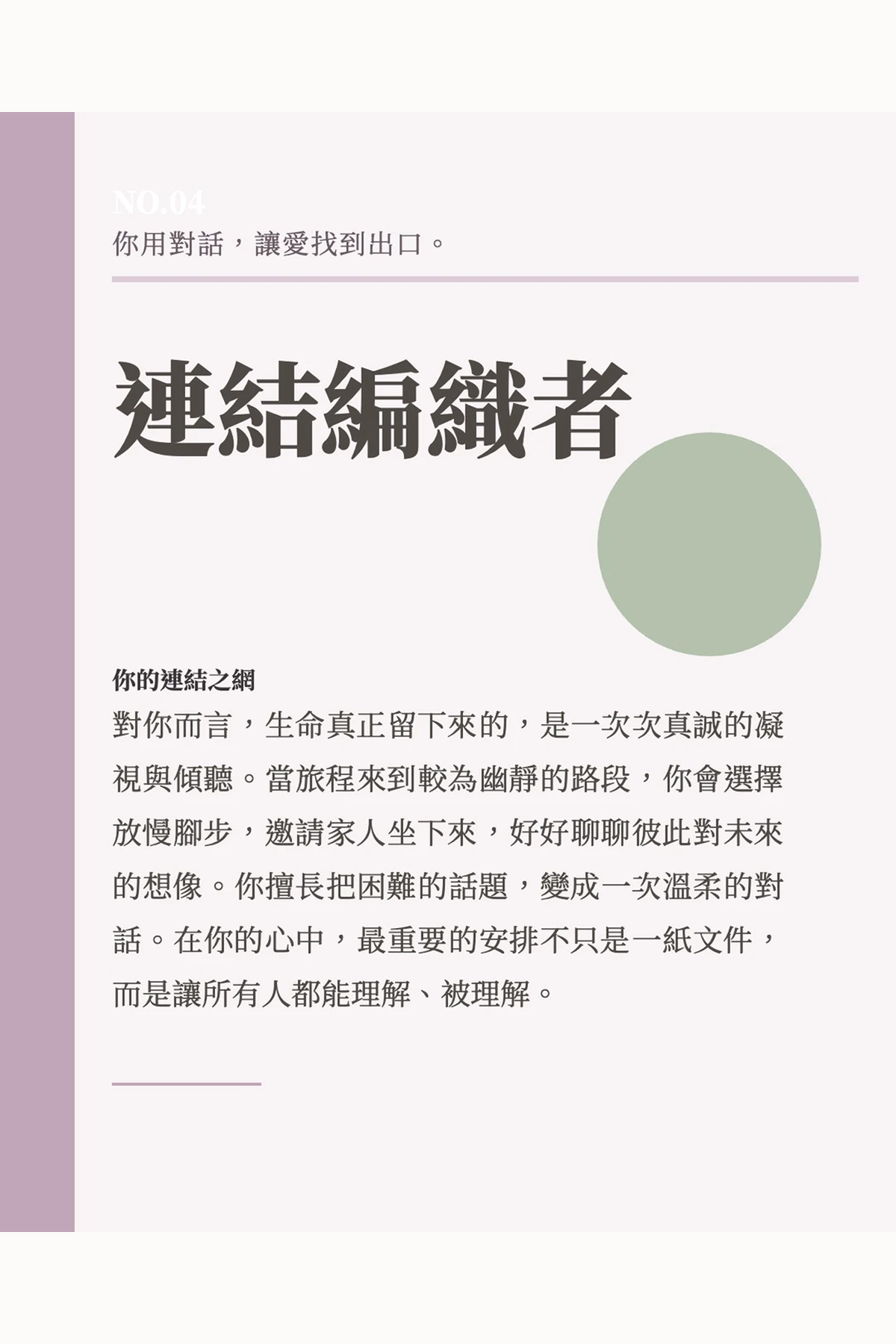 NO.04
你用對話，讓愛找到出口。

連結編織者

你的連結之網

對你而言，生命真正留下來的，是一次次真誠的凝視與傾聽。當旅程來到較為幽靜的路段，你會選擇放慢腳步，邀請家人坐下來，好好聊聊彼此對未來的想像。你擅長把困難的話題，變成一次溫柔的對話。在你的心中，最重要的安排不只是一紙文件，而是讓所有人都能理解、被理解。